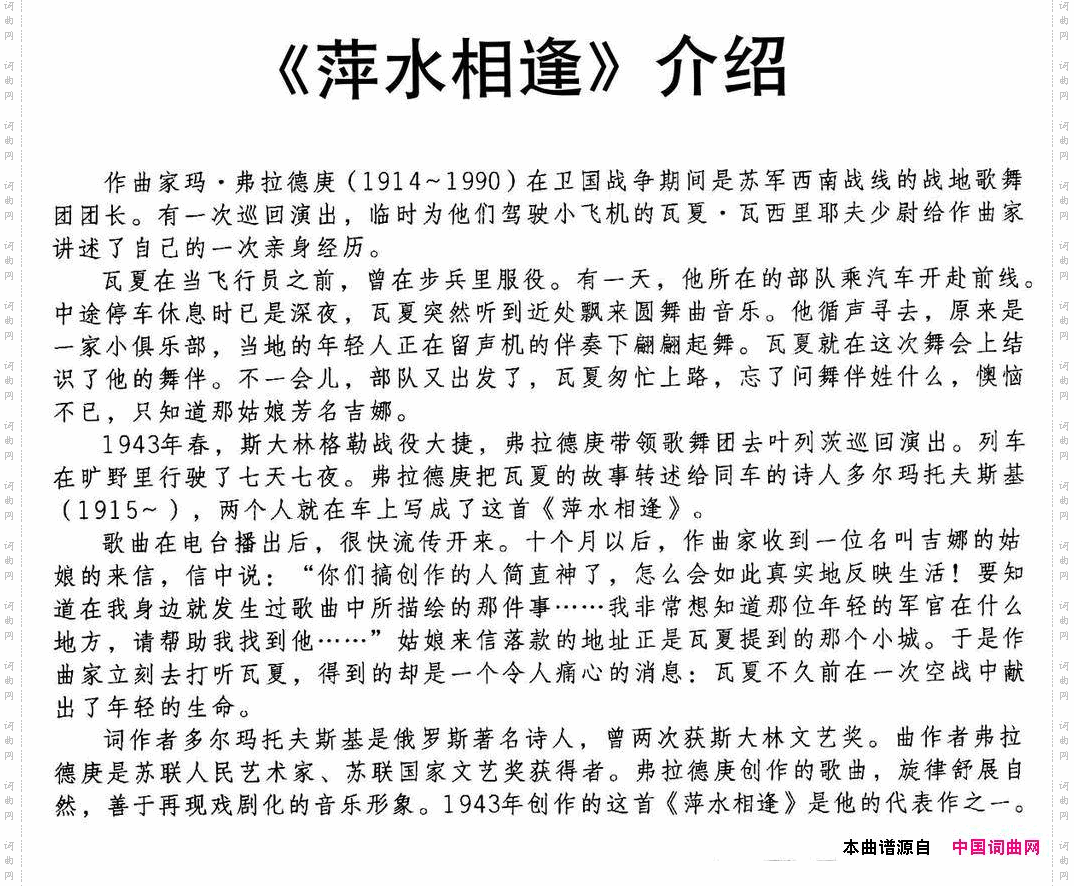 《萍水相逢》介绍

作曲家玛·弗拉德庚（1914~1990）在卫国战争期间是苏军西南战线的战地歌舞团团长。有一次巡回演出，临时为他们驾驶小飞机的瓦夏·瓦西里耶夫少尉给作曲家讲述了自己的一次亲身经历。

瓦夏在当飞行员之前，曾在步兵里服役。有一天，他所在的部队乘汽车开赴前线。中途停车休息时已是深夜，瓦夏突然听到近处飘来圆舞曲音乐。他循声寻去，原来是一家小俱乐部，当地的年轻人正在留声机的伴奏下翩翩起舞。瓦夏就在这次舞会上结识了他的舞伴。不一会儿，部队又出发了，瓦夏匆忙上路，忘了问舞伴姓什么，懊恼不已，只知道那姑娘芳名吉娜。

1943年春，斯大林格勒战役大捷，弗拉德庚带领歌舞团去叶列茨巡回演出。列车在旷野里行驶了七天七夜。弗拉德庚把瓦夏的故事转述给同车的诗人多尔玛托夫斯基（1915~），两个人就在车上写成了这首《萍水相逢》。

歌曲在电台播出后，很快流传开来。十个月以后，作曲家收到一位名叫吉娜的姑娘的来信，信中说："你们搞创作的人简直神了，怎么会如此真实地反映生活！要知道在我身边就发生过歌曲中所描绘的那件事……我非常想知道那位年轻的军官在什么地方，请帮助我找到他……"姑娘来信落款的地址正是瓦夏提到的那个小城。于是作曲家立刻去打听瓦夏，得到的却是一个令人痛心的消息：瓦夏不久前在一次空战中献出了年轻的生命。

词作者多尔玛托夫斯基是俄罗斯著名诗人，曾两次获斯大林文艺奖。曲作者弗拉德庚是苏联人民艺术家、苏联国家文艺奖获得者。弗拉德庚创作的歌曲，旋律舒展自然，善于再现戏剧化的音乐形象。1943年创作的这首《萍水相逢》是他的代表作之一。

本曲谱源自 中国词曲网